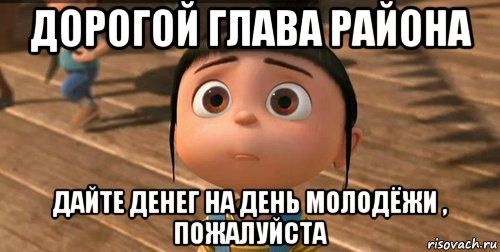 ДОРОГОЙ ГЛАВА РАЙОНА

ДАЙТЕ ДЕНЕГ НА ДЕНЬ МОЛОДЁЖИ , ПОЖАЛУЙСТА

risovach.ru